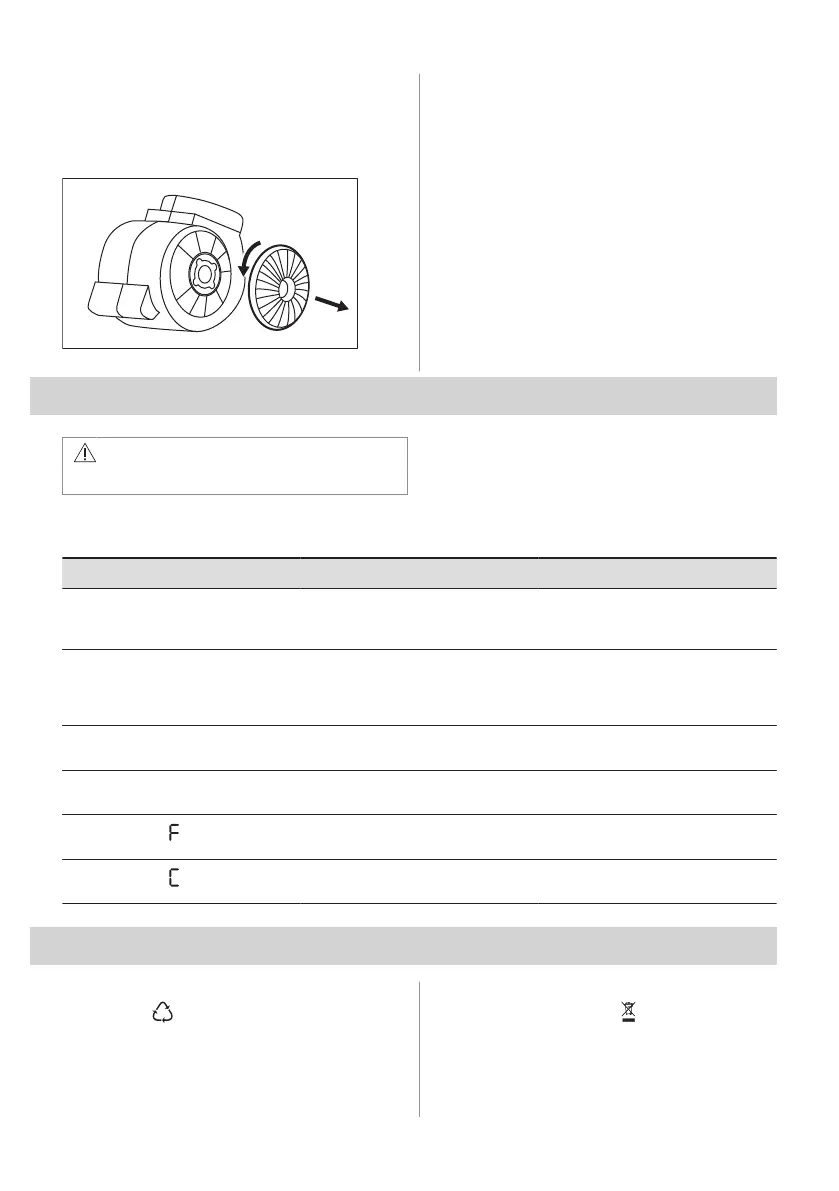 F

C